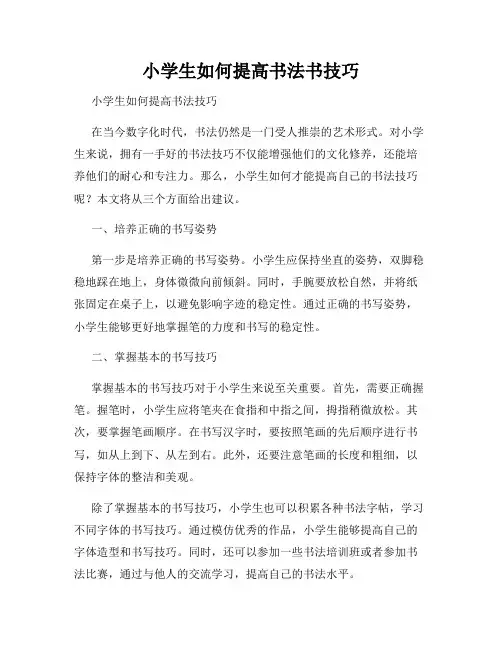 小学生如何提高书法书技巧

小学生如何提高书法技巧

在当今数字化时代，书法仍然是一门受人推崇的艺术形式。对小学生来说，拥有一手好的书法技巧不仅能增强他们的文化修养，还能培养他们的耐心和专注力。那么，小学生如何才能提高自己的书法技巧呢？本文将从三个方面给出建议。

一、培养正确的书写姿势

第一步是培养正确的书写姿势。小学生应保持坐直的姿势，双脚稳稳地踩在地上，身体微微向前倾斜。同时，手腕要放松自然，并将纸张固定在桌子上，以避免影响字迹的稳定性。通过正确的书写姿势，小学生能够更好地掌握笔的力度和书写的稳定性。

二、掌握基本的书写技巧

掌握基本的书写技巧对于小学生来说至关重要。首先，需要正确握笔。握笔时，小学生应将笔夹在食指和中指之间，拇指稍微放松。其次，要掌握笔画顺序。在书写汉字时，要按照笔画的先后顺序进行书写，如从上到下、从左到右。此外，还要注意笔画的长度和粗细，以保持字体的整洁和美观。

除了掌握基本的书写技巧，小学生也可以积累各种书法字帖，学习不同字体的书写技巧。通过模仿优秀的作品，小学生能够提高自己的字体造型和书写技巧。同时，还可以参加一些书法培训班或者参加书法比赛，通过与他人的交流学习，提高自己的书法水平。